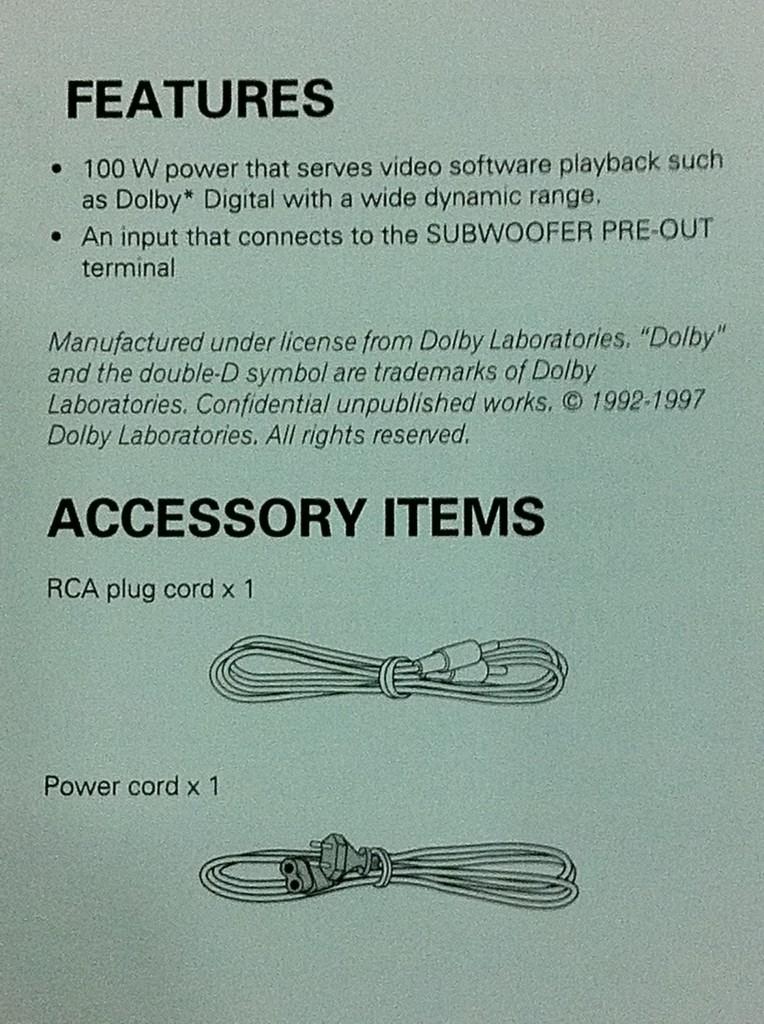 FEATURES

• 100 W power that serves video software playback such as Dolby* Digital with a wide dynamic range.
• An input that connects to the SUBWOOFER PRE-OUT terminal

Manufactured under license from Dolby Laboratories. "Dolby" and the double-D symbol are trademarks of Dolby Laboratories. Confidential unpublished works. © 1992-1997 Dolby Laboratories. All rights reserved.

ACCESSORY ITEMS

RCA plug cord x 1

Power cord x 1